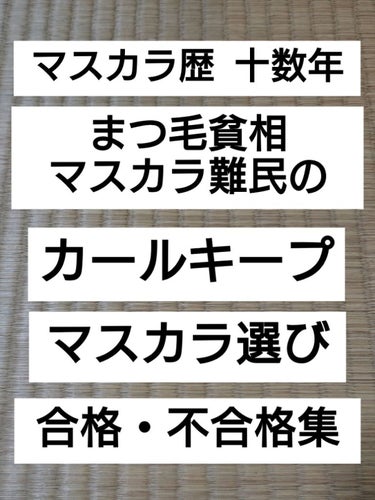 マスカラ歴 十数年

まつ毛貧相
マスカラ難民の

カールキープ

マスカラ選び

合格・不合格集